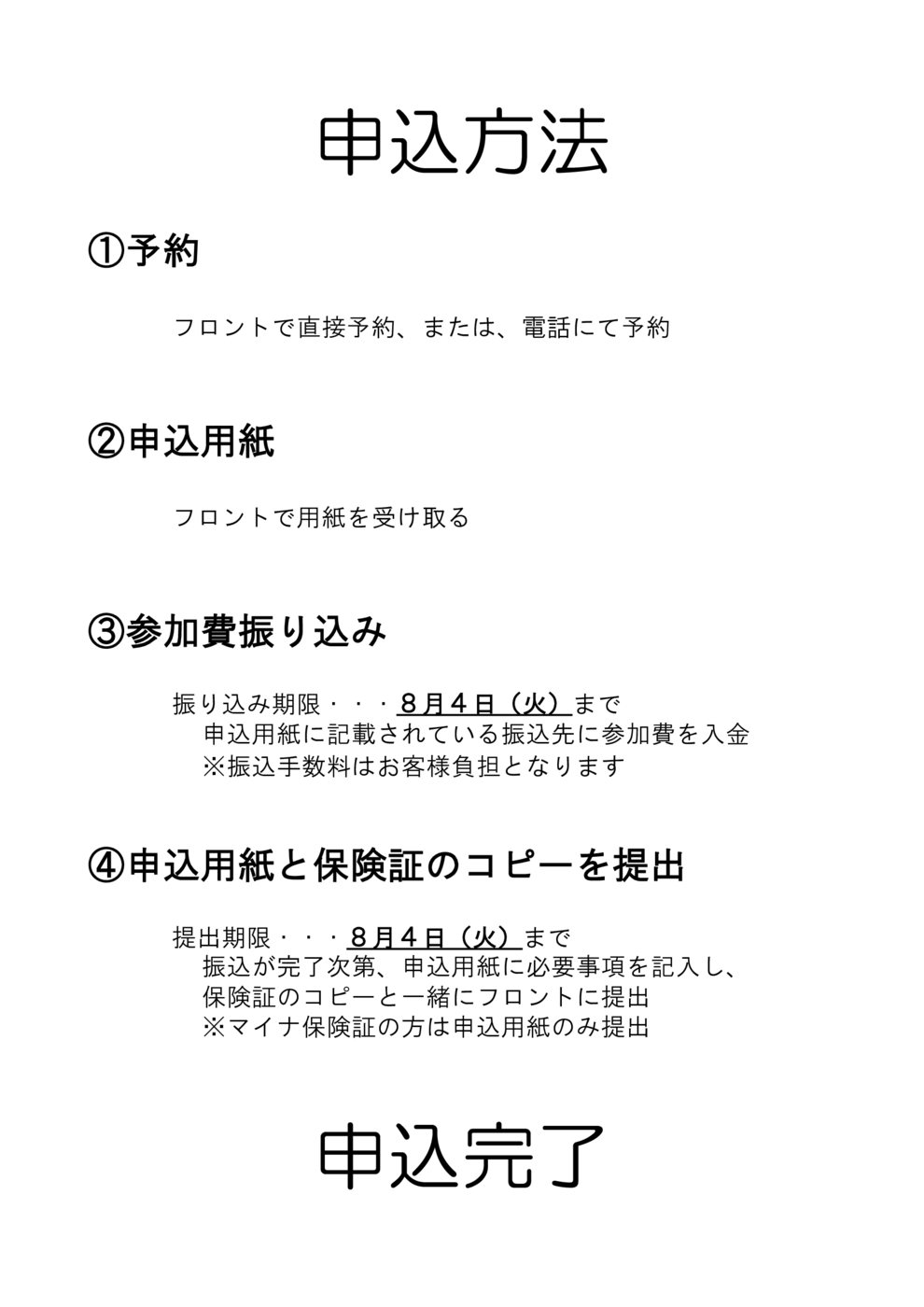 申込方法

①予約

フロントで直接予約、または、電話にて予約

②申込用紙

フロントで用紙を受け取る

③参加費振り込み

振り込み期限・・・８月４日（火）まで
申込用紙に記載されている振込先に参加費を入金
※振込手数料はお客様負担となります

④申込用紙と保険証のコピーを提出

提出期限・・・８月４日（火）まで
振込が完了次第、申込用紙に必要事項を記入し、
保険証のコピーと一緒にフロントに提出
※マイナ保険証の方は申込用紙のみ提出

申込完了